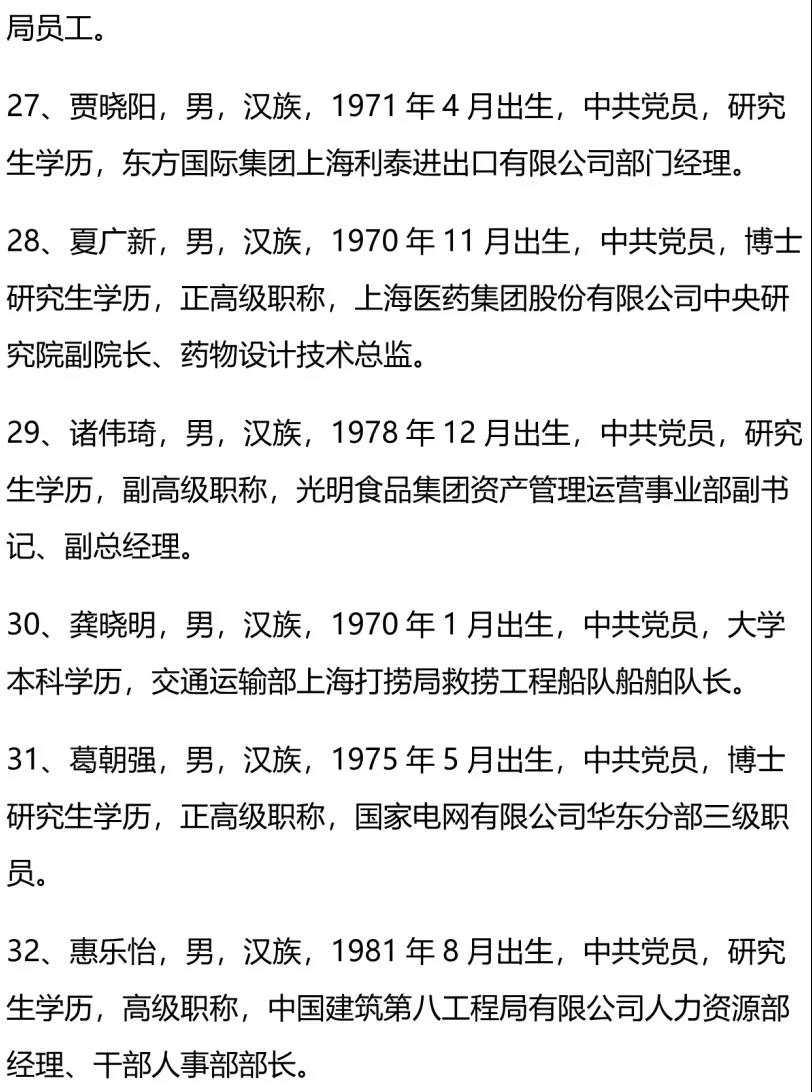 局员工。

27、贾晓阳，男，汉族，1971 年 4 月出生，中共党员，研究生学历，东方国际集团上海利泰进出口有限公司部门经理。

28、夏广新，男，汉族，1970 年 11 月出生，中共党员，博士研究生学历，正高级职称，上海医药集团股份有限公司中央研究院副院长、药物设计技术总监。

29、诸伟琦，男，汉族，1978 年 12 月出生，中共党员，研究生学历，副高级职称，光明食品集团资产管理运营事业部副书记、副总经理。

30、龚晓明，男，汉族，1970 年 1 月出生，中共党员，大学本科学历，交通运输部上海打捞局救捞工程船队船舶队长。

31、葛朝强，男，汉族，1975 年 5 月出生，中共党员，博士研究生学历，正高级职称，国家电网有限公司华东分部三级职员。

32、惠乐怡，男，汉族，1981 年 8 月出生，中共党员，研究生学历，高级职称，中国建筑第八工程局有限公司人力资源部经理、干部人事部部长。